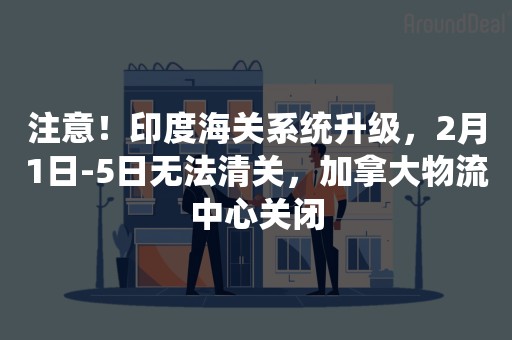 AroundDeal

注意！印度海关系统升级，2月1日-5日无法清关，加拿大物流中心关闭